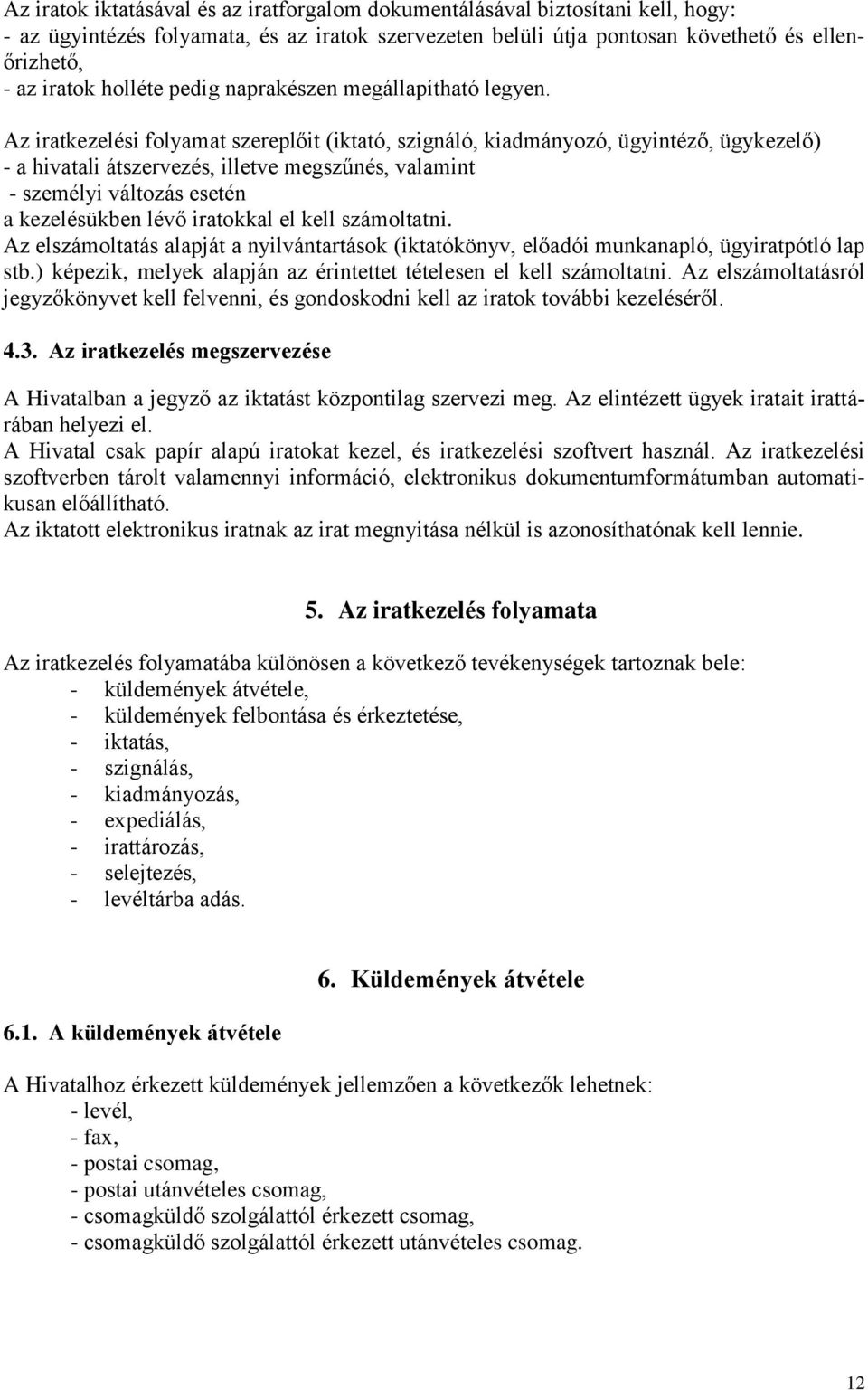 Az iratok iktatásával és az iratforgalom dokumentálásával biztosítani kell, hogy:
- az ügyintézés folyamata, és az iratok szervezeten belüli útja pontosan követhető és ellenőrizhető,
- az iratok holléte pedig naprakészen megállapítható legyen.

Az iratkezelési folyamat szereplőit (iktató, szignáló, kiadmányozó, ügyintéző, ügykezelő)
- a hivatali átszervezés, illetve megszűnés, valamint
- személyi változás esetén
a kezelésükben lévő iratokkal el kell számoltatni.
Az elszámoltatás alapját a nyilvántartások (iktatókönyv, előadói munkanapló, ügyiratpótló lap stb.) képezik, melyek alapján az érintettet tételesen el kell számoltatni. Az elszámoltatásról jegyzőkönyvet kell felvenni, és gondoskodni kell az iratok további kezeléséről.

4.3. Az iratkezelés megszervezése

A Hivatalban a jegyző az iktatást központilag szervezi meg. Az elintézett ügyek iratait irattárában helyezi el.
A Hivatal csak papír alapú iratokat kezel, és iratkezelési szoftvert használ. Az iratkezelési szoftverben tárolt valamennyi információ, elektronikus dokumentumformátumban automatikusan előállítható.
Az iktatott elektronikus iratnak az irat megnyitása nélkül is azonosíthatónak kell lennie.

5. Az iratkezelés folyamata

Az iratkezelés folyamatába különösen a következő tevékenységek tartoznak bele:
- küldemények átvétele,
- küldemények felbontása és érkeztetése,
- iktatás,
- szignálás,
- kiadmányozás,
- expediálás,
- irattározás,
- selejtezés,
- levéltárba adás.

6. Küldemények átvétele

6.1. A küldemények átvétele

A Hivatalhoz érkezett küldemények jellemzően a következők lehetnek:
- levél,
- fax,
- postai csomag,
- postai utánvételes csomag,
- csomagküldő szolgálattól érkezett csomag,
- csomagküldő szolgálattól érkezett utánvételes csomag.

12